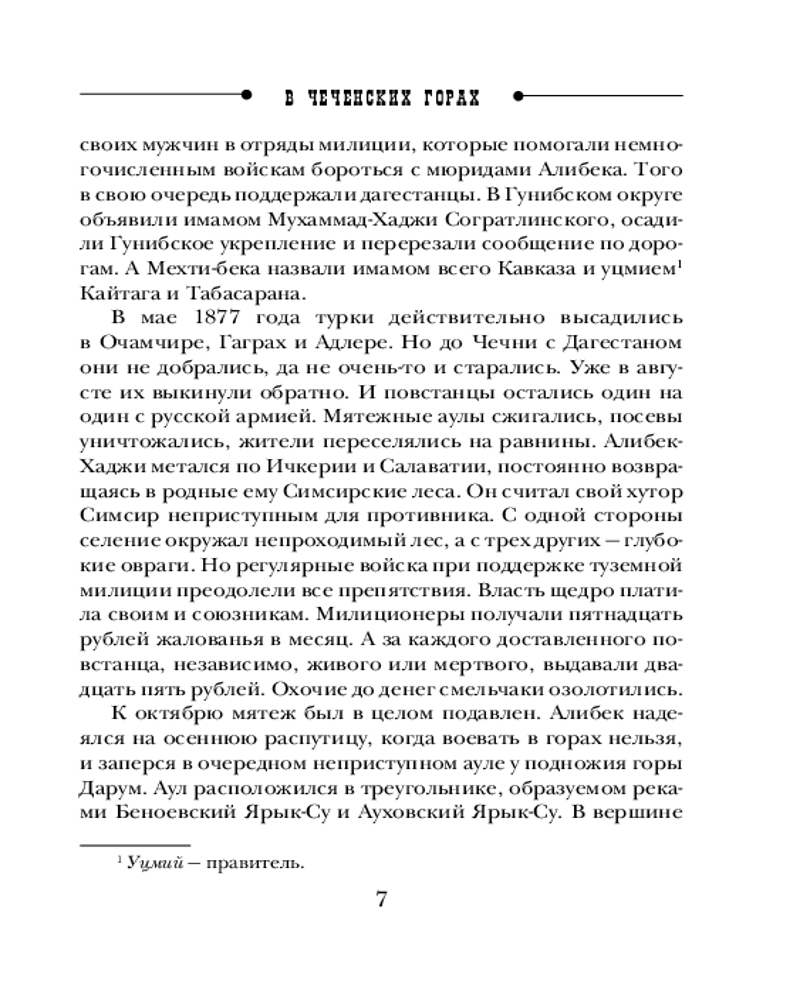 В ЧЕЧЕНСКИХ ГОРАХ

своих мужчин в отряды милиции, которые помогали немногочисленным войскам бороться с мюридами Алибека. Того в свою очередь поддержали дагестанцы. В Гунибском округе объявили имамом Мухаммад-Хаджи Согратлинского, осадили Гунибское укрепление и перерезали сообщение по дорогам. А Мехти-бека назвали имамом всего Кавказа и уцмием$^1$ Кайтага и Табасарана.

В мае 1877 года турки действительно высадились в Очамчире, Гаграх и Адлере. Но до Чечни с Дагестаном они не добрались, да не очень-то и старались. Уже в августе их выкинули обратно. И повстанцы остались один на один с русской армией. Мятежные аулы сжигались, посевы уничтожались, жители переселялись на равнины. Алибек-Хаджи метался по Ичкерии и Салаватии, постоянно возвращаясь в родные ему Симсирские леса. Он считал свой хутор Симсир неприступным для противника. С одной стороны селение окружал непроходимый лес, а с трех других — глубокие овраги. Но регулярные войска при поддержке туземной милиции преодолели все препятствия. Власть щедро платила своим и союзникам. Милиционеры получали пятнадцать рублей жалованья в месяц. А за каждого доставленного повстанца, независимо, живого или мертвого, выдавали двадцать пять рублей. Охочие до денег смельчаки озолотились.

К октябрю мятеж был в целом подавлен. Алибек надеялся на осеннюю распутицу, когда воевать в горах нельзя, и заперся в очередном неприступном ауле у подножия горы Дарум. Аул расположился в треугольнике, образуемом реками Беноевский Ярык-Су и Ауховский Ярык-Су. В вершине

$^1$ Уцмий — правитель.

7